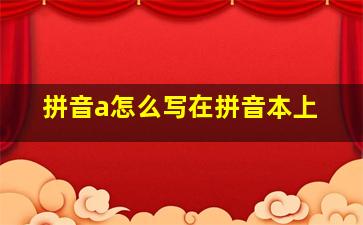 拼音a怎么写在拼音本上